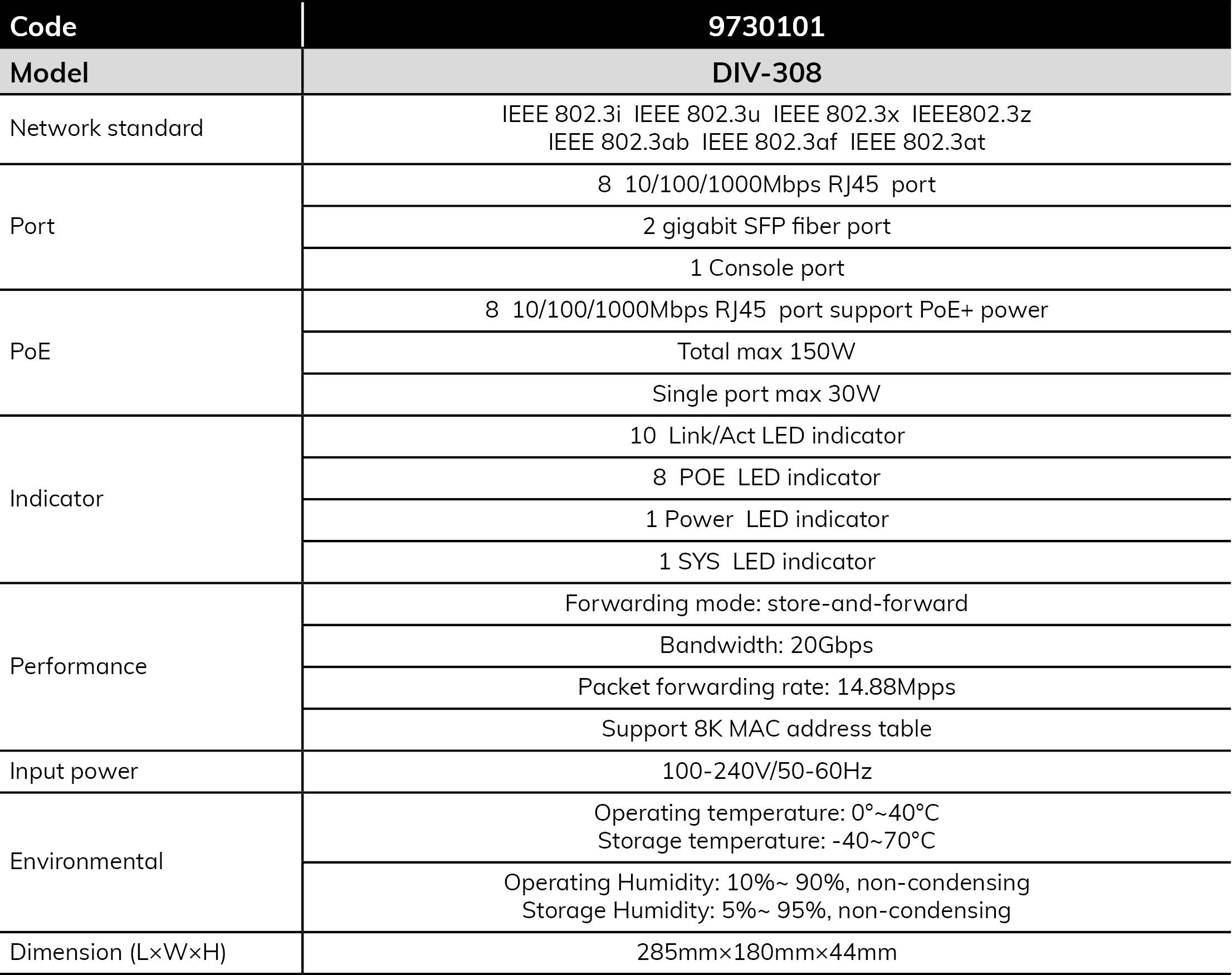 | Code | 9730101 |
|---|---|
| Model | DIV-308 |
| Network standard | IEEE 802.3i IEEE 802.3u IEEE 802.3x IEEE802.3z IEEE 802.3ab IEEE 802.3af IEEE 802.3at |
| Port | 8 10/100/1000Mbps RJ45 port |
| | 2 gigabit SFP fiber port |
| | 1 Console port |
| PoE | 8 10/100/1000Mbps RJ45 port support PoE+ power |
| | Total max 150W |
| | Single port max 30W |
| Indicator | 10 Link/Act LED indicator |
| | 8 POE LED indicator |
| | 1 Power LED indicator |
| | 1 SYS LED indicator |
| Performance | Forwarding mode: store-and-forward |
| | Bandwidth: 20Gbps |
| | Packet forwarding rate: 14.88Mpps |
| | Support 8K MAC address table |
| Input power | 100-240V/50-60Hz |
| Environmental | Operating temperature: 0°~40°C Storage temperature: -40~70°C |
| | Operating Humidity: 10%~ 90%, non-condensing Storage Humidity: 5%~ 95%, non-condensing |
| Dimension (L×W×H) | 285mm×180mm×44mm |